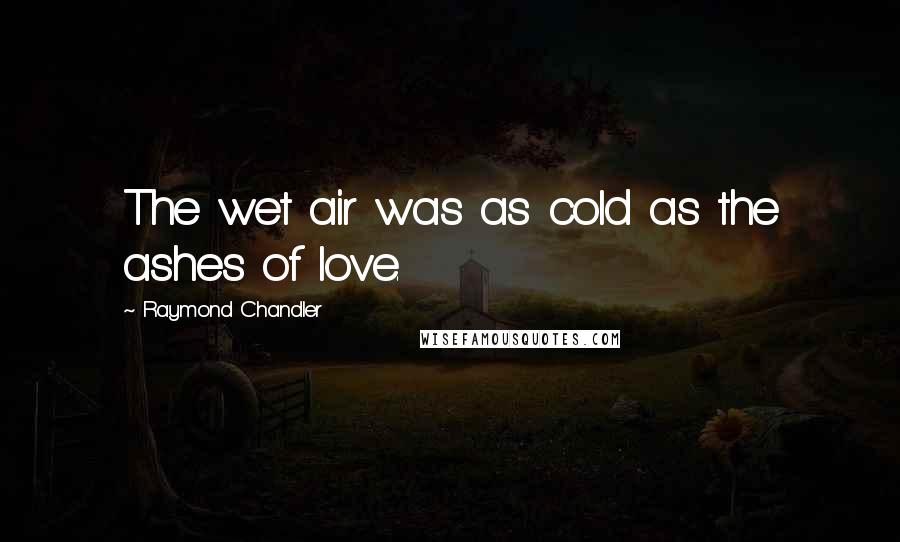 The wet air was as cold as the ashes of love.

~ Raymond Chandler

WISEFAMOUSQUOTES.COM